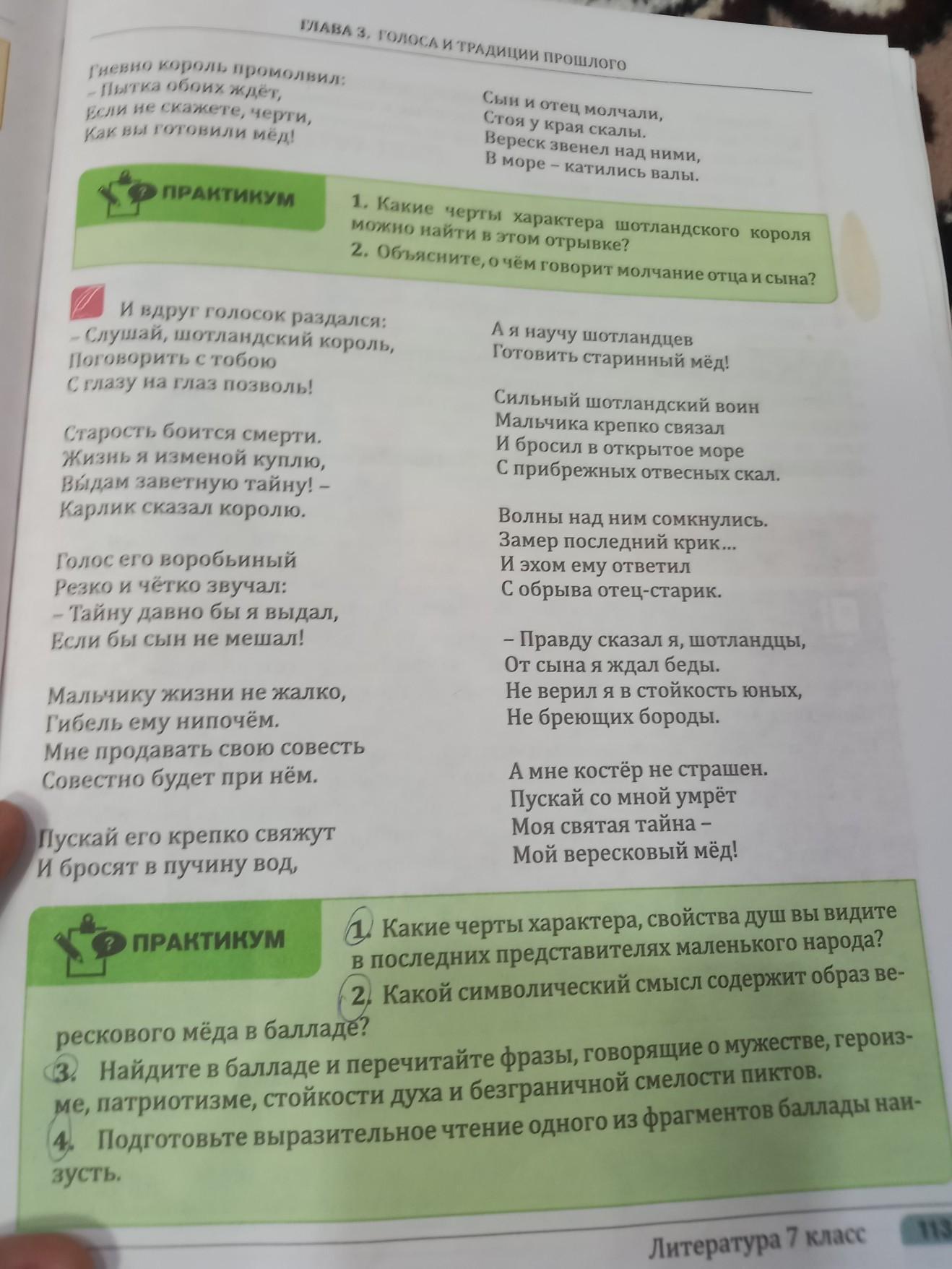 ГЛАВА 3. ГОЛОСА И ТРАДИЦИИ ПРОШЛОГО

Гневно король промолвил:
– Пытка обоих ждёт,
Если не скажете, черти,
Как вы готовили мёд!

Сын и отец молчали,
Стоя у края скалы.
Вереск звенел над ними,
В море – катились валы.

ПРАКТИКУМ

1. Какие черты характера шотландского короля можно найти в этом отрывке?
2. Объясните, о чём говорит молчание отца и сына?

И вдруг голосок раздался:
– Слушай, шотландский король,
Поговорить с тобою
С глазу на глаз позволь!

Старость боится смерти.
Жизнь я изменой куплю,
Выдам заветную тайну! –
Карлик сказал королю.

Голос его воробьиный
Резко и чётко звучал:
– Тайну давно бы я выдал,
Если бы сын не мешал!

Мальчику жизни не жалко,
Гибель ему нипочём.
Мне продавать свою совесть
Совестно будет при нём.

Пускай его крепко свяжут
И бросят в пучину вод,

А я научу шотландцев
Готовить старинный мёд!

Сильный шотландский воин
Мальчика крепко связал
И бросил в открытое море
С прибрежных отвесных скал.

Волны над ним сомкнулись.
Замер последний крик...
И эхом ему ответил
С обрыва отец-старик.

– Правду сказал я, шотландцы,
От сына я ждал беды.
Не верил я в стойкость юных,
Не бреющих бороды.

А мне костёр не страшен.
Пускай со мной умрёт
Моя святая тайна –
Мой вересковый мёд!

ПРАКТИКУМ

1. Какие черты характера, свойства душ вы видите в последних представителях маленького народа?
2. Какой символический смысл содержит образ верескового мёда в балладе?
3. Найдите в балладе и перечитайте фразы, говорящие о мужестве, героизме, патриотизме, стойкости духа и безграничной смелости пиктов.
4. Подготовьте выразительное чтение одного из фрагментов баллады наизусть.

Литература 7 класс 113